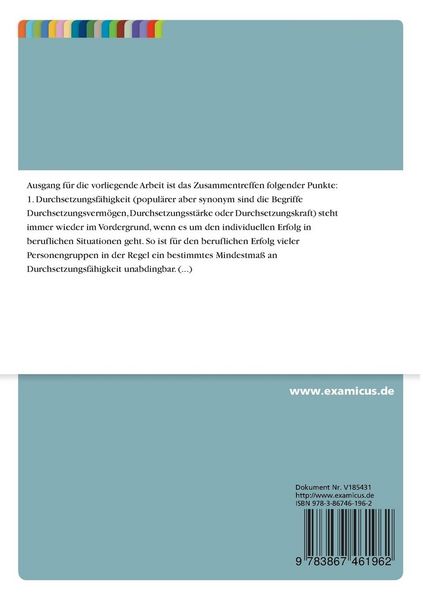 Ausgang für die vorliegende Arbeit ist das Zusammentreffen folgender Punkte:
1. Durchsetzungsfähigkeit (populärer aber synonym sind die Begriffe Durchsetzungsvermögen, Durchsetzungsstärke oder Durchsetzungskraft) steht immer wieder im Vordergrund, wenn es um den individuellen Erfolg in beruflichen Situationen geht. So ist für den beruflichen Erfolg vieler Personengruppen in der Regel ein bestimmtes Mindestmaß an Durchsetzungsfähigkeit unabdingbar. (...)

www.examicus.de

Dokument Nr. V185431
http://www.examicus.de
ISBN 978-3-86746-196-2

9 783867 461962